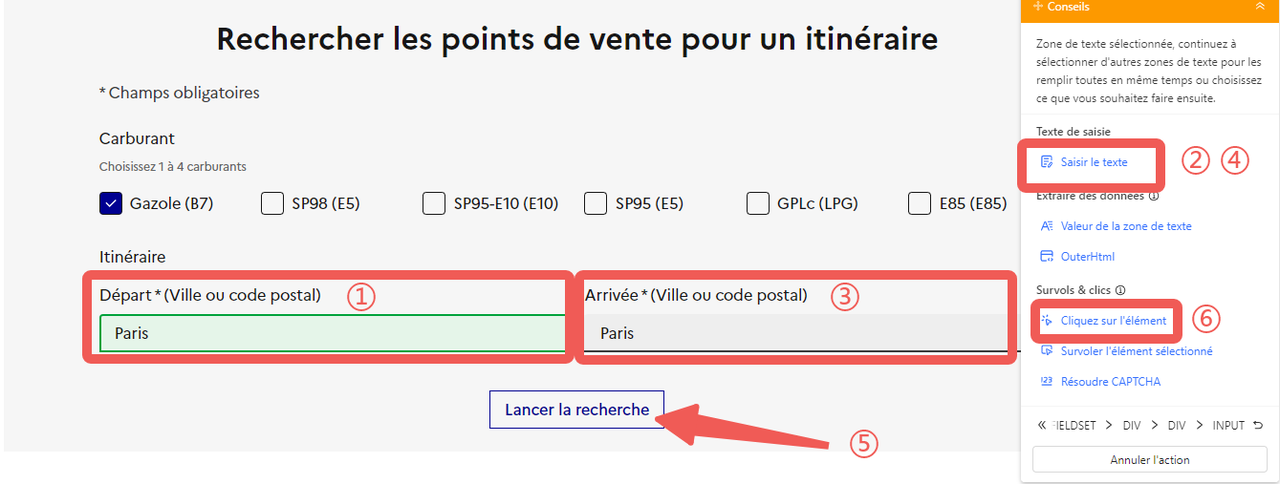 Rechercher les points de vente pour un itinéraire

* Champs obligatoires

Carburant

Choisissez 1 à 4 carburants

Gazole (B7) SP98 (E5) SP95-E10 (E10) SP95 (E5) GPLc (LPG) E85 (E85)

Itinéraire

Départ * (Ville ou code postal) ①

Paris

Arrivée * (Ville ou code postal) ③

Paris

Lancer la recherche

⑤

+ Conseils

Zone de texte sélectionnée, continuez à sélectionner d'autres zones de texte pour les remplir toutes en même temps ou choisissez ce que vous souhaitez faire ensuite.

Texte de saisie

Saisir le texte ② ④

Extraire des données

Valeur de la zone de texte

OuterHtml

Survols & clics

Cliquez sur l'élément ⑥

Survoler l'élément sélectionné

Résoudre CAPTCHA

« FIELDSET > DIV > DIV > INPUT

Annuler l'action